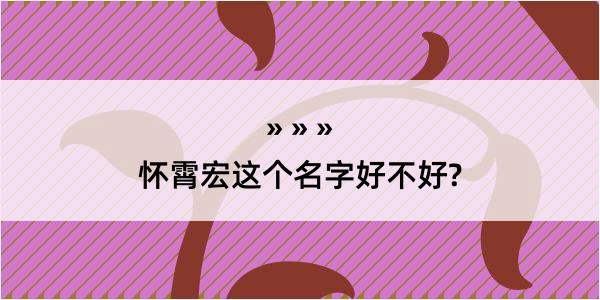 » » »

怀霄宏这个名字好不好?